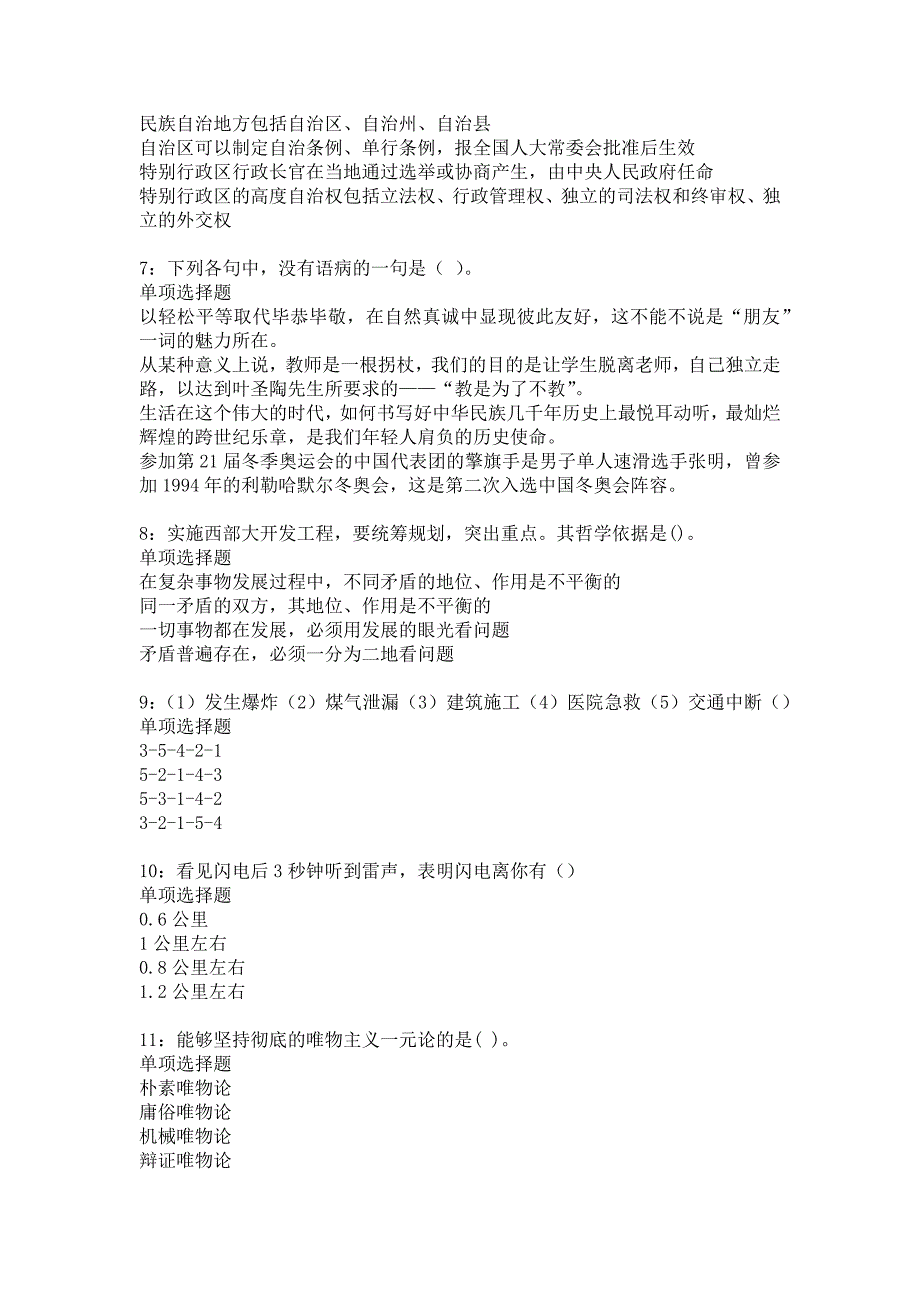 民族自治地方包括自治区、自治州、自治县
自治区可以制定自治条例、单行条例，报全国人大常委会批准后生效
特别行政区行政长官在当地通过选举或协商产生，由中央人民政府任命
特别行政区的高度自治权包括立法权、行政管理权、独立的司法权和终审权、独立的外交权

7：下列各句中，没有语病的一句是（ ）。
单项选择题
以轻松平等取代毕恭毕敬，在自然真诚中显现彼此友好，这不能不说是“朋友”一词的魅力所在。
从某种意义上说，教师是一根拐杖，我们的目的是让学生脱离老师，自己独立走路，以达到叶圣陶先生所要求的——“教是为了不教”。
生活在这个伟大的时代，如何书写好中华民族几千年历史上最悦耳动听，最灿烂辉煌的跨世纪乐章，是我们年轻人肩负的历史使命。
参加第 21 届冬季奥运会的中国代表团的擎旗手是男子单人速滑选手张明，曾参加 1994 年的利勒哈默尔冬奥会，这是第二次入选中国冬奥会阵容。

8：实施西部大开发工程，要统筹规划，突出重点。其哲学依据是()。
单项选择题
在复杂事物发展过程中，不同矛盾的地位、作用是不平衡的
同一矛盾的双方，其地位、作用是不平衡的
一切事物都在发展，必须用发展的眼光看问题
矛盾普遍存在，必须一分为二地看问题

9：（1）发生爆炸（2）煤气泄漏（3）建筑施工（4）医院急救（5）交通中断（）
单项选择题
3-5-4-2-1
5-2-1-4-3
5-3-1-4-2
3-2-1-5-4

10：看见闪电后 3 秒钟听到雷声，表明闪电离你有（）
单项选择题
0.6 公里
1 公里左右
0.8 公里左右
1.2 公里左右

11：能够坚持彻底的唯物主义一元论的是( )。
单项选择题
朴素唯物论
庸俗唯物论
机械唯物论
辩证唯物论